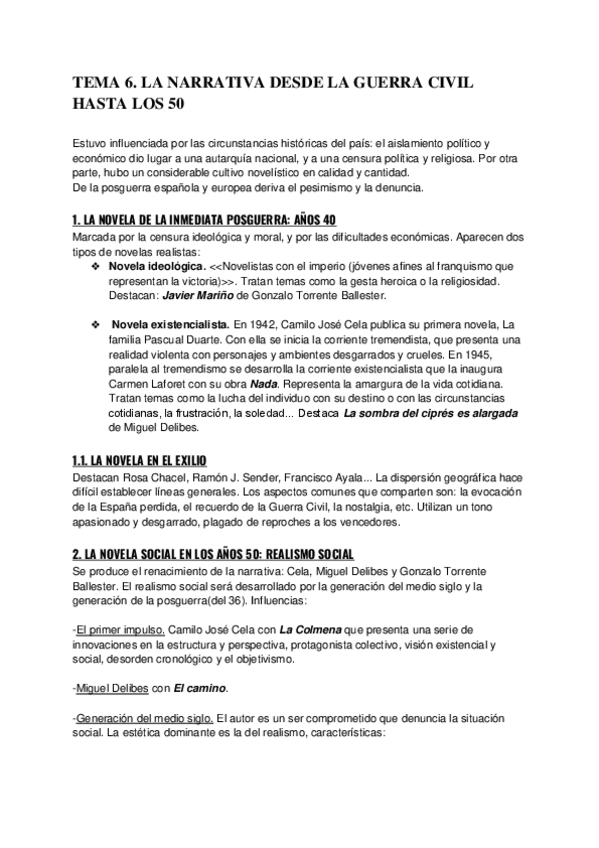 TEMA 6. LA NARRATIVA DESDE LA GUERRA CIVIL HASTA LOS 50

Estuvo influenciada por las circunstancias históricas del país: el aislamiento político y económico dio lugar a una autarquía nacional, y a una censura política y religiosa. Por otra parte, hubo un considerable cultivo novelístico en calidad y cantidad.
De la posguerra española y europea deriva el pesimismo y la denuncia.

1. LA NOVELA DE LA INMEDIATA POSGUERRA: AÑOS 40
Marcada por la censura ideológica y moral, y por las dificultades económicas. Aparecen dos tipos de novelas realistas:
❖ Novela ideológica. <<Novelistas con el imperio (jóvenes afines al franquismo que representan la victoria)>>. Tratan temas como la gesta heroica o la religiosidad. Destacan: Javier Mariño de Gonzalo Torrente Ballester.

❖ Novela existencialista. En 1942, Camilo José Cela publica su primera novela, La familia Pascual Duarte. Con ella se inicia la corriente tremendista, que presenta una realidad violenta con personajes y ambientes desgarrados y crueles. En 1945, paralela al tremendismo se desarrolla la corriente existencialista que la inaugura Carmen Laforet con su obra Nada. Representa la amargura de la vida cotidiana. Tratan temas como la lucha del individuo con su destino o con las circunstancias cotidianas, la frustración, la soledad... Destaca La sombra del ciprés es alargada de Miguel Delibes.

1.1. LA NOVELA EN EL EXILIO
Destacan Rosa Chacel, Ramón J. Sender, Francisco Ayala... La dispersión geográfica hace difícil establecer líneas generales. Los aspectos comunes que comparten son: la evocación de la España perdida, el recuerdo de la Guerra Civil, la nostalgia, etc. Utilizan un tono apasionado y desgarrado, plagado de reproches a los vencedores.

2. LA NOVELA SOCIAL EN LOS AÑOS 50: REALISMO SOCIAL
Se produce el renacimiento de la narrativa: Cela, Miguel Delibes y Gonzalo Torrente Ballester. El realismo social será desarrollado por la generación del medio siglo y la generación de la posguerra(del 36). Influencias:

-El primer impulso. Camilo José Cela con La Colmena que presenta una serie de innovaciones en la estructura y perspectiva, protagonista colectivo, visión existencial y social, desorden cronológico y el objetivismo.

-Miguel Delibes con El camino.

-Generación del medio siglo. El autor es un ser comprometido que denuncia la situación social. La estética dominante es la del realismo, características: